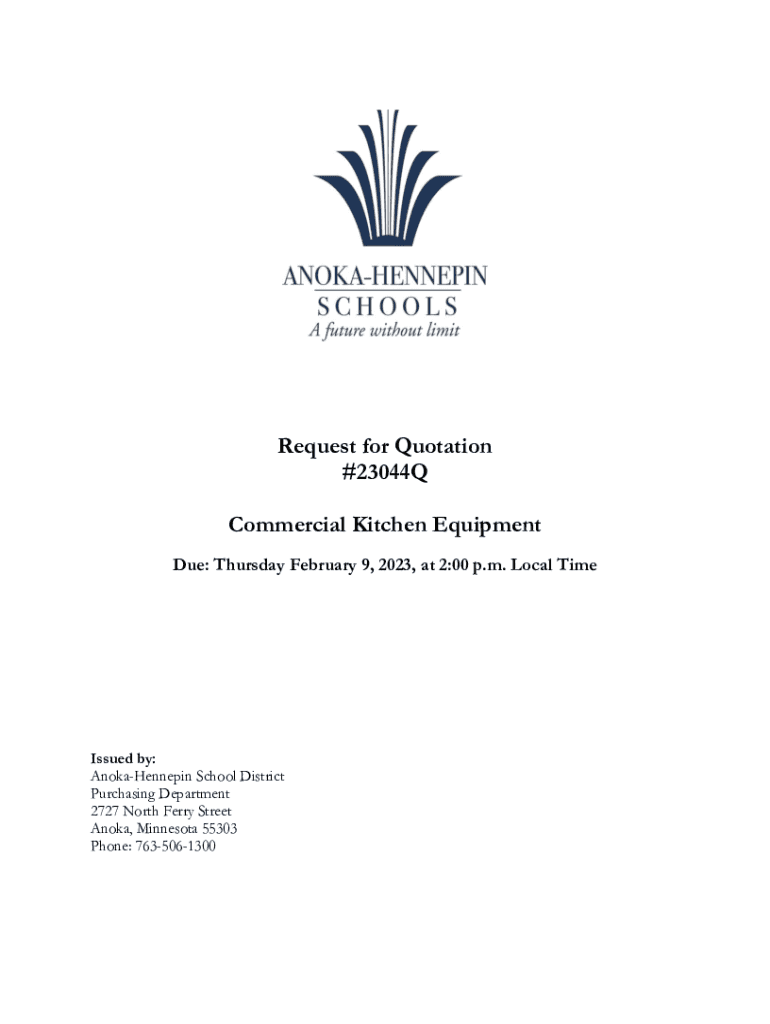 ANOKA-HENNEPIN
SCHOOLS
A future without limit

Request for Quotation
#23044Q

Commercial Kitchen Equipment

Due: Thursday February 9, 2023, at 2:00 p.m. Local Time

Issued by:
Anoka-Hennepin School District
Purchasing Department
2727 North Ferry Street
Anoka, Minnesota 55303
Phone: 763-506-1300